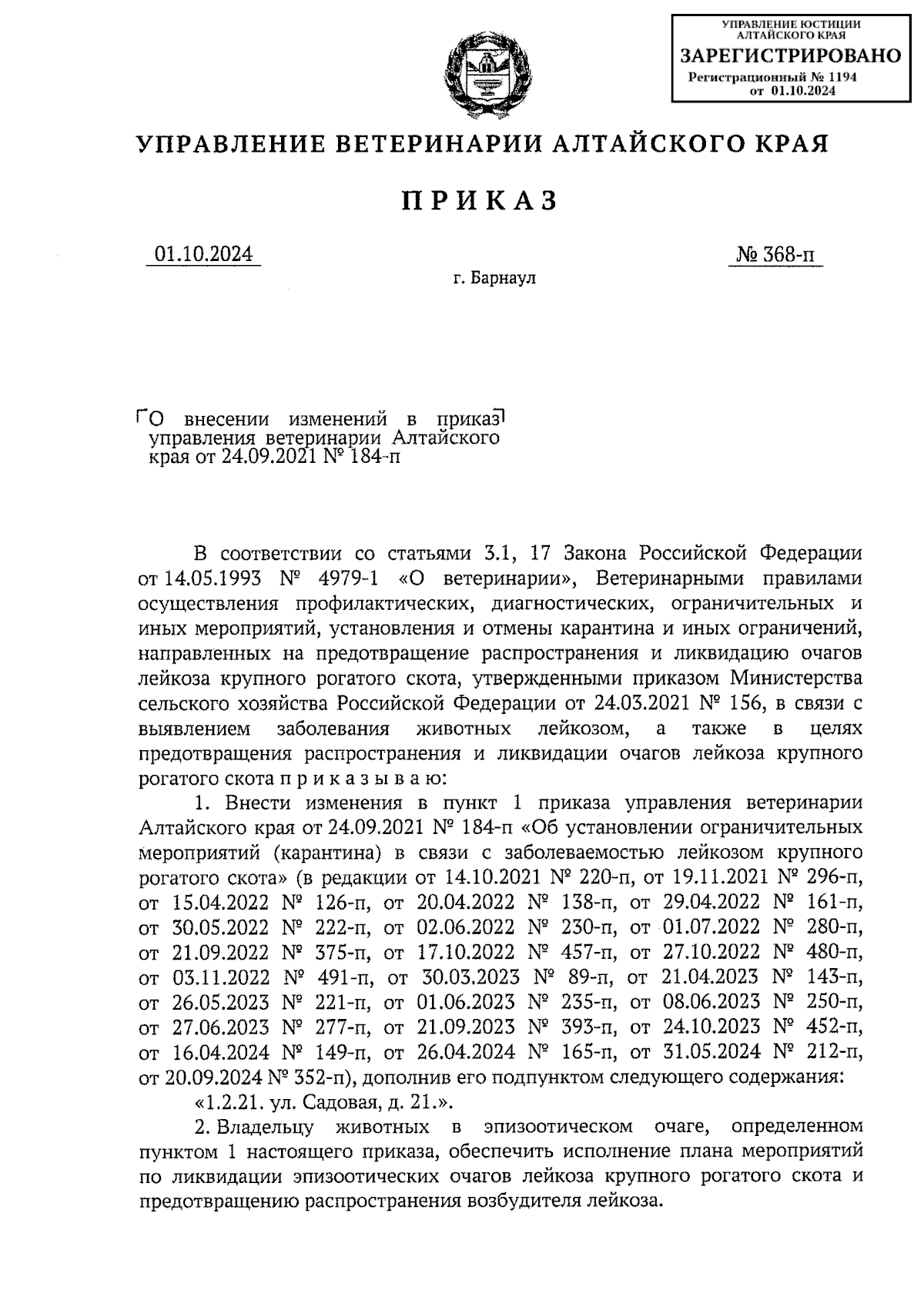 УПРАВЛЕНИЕ ЮСТИЦИИ АЛТАЙСКОГО КРАЯ
ЗАРЕГИСТРИРОВАНО
Регистрационный № 1194
от 01.10.2024

УПРАВЛЕНИЕ ВЕТЕРИНАРИИ АЛТАЙСКОГО КРАЯ

ПРИКАЗ

01.10.2024

№ 368-п

г. Барнаул

О внесении изменений в приказ управления ветеринарии Алтайского края от 24.09.2021 № 184-п

В соответствии со статьями 3.1, 17 Закона Российской Федерации от 14.05.1993 № 4979-1 «О ветеринарии», Ветеринарными правилами осуществления профилактических, диагностических, ограничительных и иных мероприятий, установления и отмены карантина и иных ограничений, направленных на предотвращение распространения и ликвидацию очагов лейкоза крупного рогатого скота, утвержденными приказом Министерства сельского хозяйства Российской Федерации от 24.03.2021 № 156, в связи с выявлением заболевания животных лейкозом, а также в целях предотвращения распространения и ликвидации очагов лейкоза крупного рогатого скота п р и к а з ы в а ю:

1. Внести изменения в пункт 1 приказа управления ветеринарии Алтайского края от 24.09.2021 № 184-п «Об установлении ограничительных мероприятий (карантина) в связи с заболеваемостью лейкозом крупного рогатого скота» (в редакции от 14.10.2021 № 220-п, от 19.11.2021 № 296-п, от 15.04.2022 № 126-п, от 20.04.2022 № 138-п, от 29.04.2022 № 161-п, от 30.05.2022 № 222-п, от 02.06.2022 № 230-п, от 01.07.2022 № 280-п, от 21.09.2022 № 375-п, от 17.10.2022 № 457-п, от 27.10.2022 № 480-п, от 03.11.2022 № 491-п, от 30.03.2023 № 89-п, от 21.04.2023 № 143-п, от 26.05.2023 № 221-п, от 01.06.2023 № 235-п, от 08.06.2023 № 250-п, от 27.06.2023 № 277-п, от 21.09.2023 № 393-п, от 24.10.2023 № 452-п, от 16.04.2024 № 149-п, от 26.04.2024 № 165-п, от 31.05.2024 № 212-п, от 20.09.2024 № 352-п), дополнив его подпунктом следующего содержания:

«1.2.21. ул. Садовая, д. 21.».

2. Владельцу животных в эпизоотическом очаге, определенном пунктом 1 настоящего приказа, обеспечить исполнение плана мероприятий по ликвидации эпизоотических очагов лейкоза крупного рогатого скота и предотвращению распространения возбудителя лейкоза.